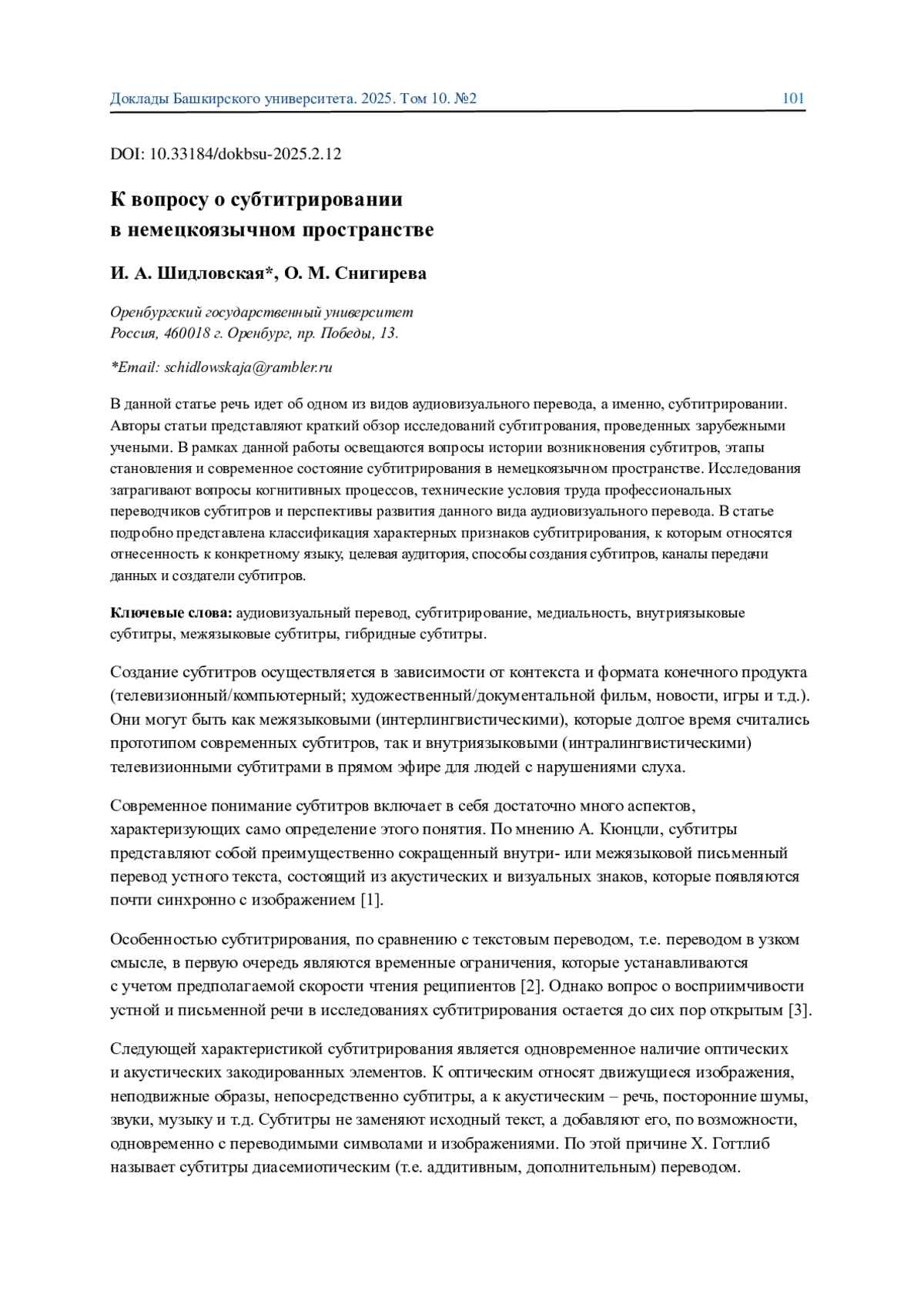 Доклады Башкирского университета. 2025. Том 10. №2 101

DOI: 10.33184/dokbsu-2025.2.12

К вопросу о субтитрировании в немецкоязычном пространстве

И. А. Шидловская*, О. М. Снигирева

Оренбургский государственный университет
Россия, 460018 г. Оренбург, пр. Победы, 13.

*Email: schidlowskaja@rambler.ru

В данной статье речь идет об одном из видов аудиовизуального перевода, а именно, субтитрировании. Авторы статьи представляют краткий обзор исследований субтитрования, проведенных зарубежными учеными. В рамках данной работы освещаются вопросы истории возникновения субтитров, этапы становления и современное состояние субтитрирования в немецкоязычном пространстве. Исследования затрагивают вопросы когнитивных процессов, технические условия труда профессиональных переводчиков субтитров и перспективы развития данного вида аудиовизуального перевода. В статье подробно представлена классификация характерных признаков субтитрирования, к которым относятся отнесенность к конкретному языку, целевая аудитория, способы создания субтитров, каналы передачи данных и создатели субтитров.

Ключевые слова: аудиовизуальный перевод, субтитрирование, медиальность, внутриязыковые субтитры, межязыковые субтитры, гибридные субтитры.

Создание субтитров осуществляется в зависимости от контекста и формата конечного продукта (телевизионный/компьютерный; художественный/документальной фильм, новости, игры и т.д.). Они могут быть как межязыковыми (интерлингвистическими), которые долгое время считались прототипом современных субтитров, так и внутриязыковыми (интралингвистическими) телевизионными субтитрами в прямом эфире для людей с нарушениями слуха.

Современное понимание субтитров включает в себя достаточно много аспектов, характеризующих само определение этого понятия. По мнению А. Кюнцли, субтитры представляют собой преимущественно сокращенный внутри- или межязыковой письменный перевод устного текста, состоящий из акустических и визуальных знаков, которые появляются почти синхронно с изображением [1].

Особенностью субтитрирования, по сравнению с текстовым переводом, т.е. переводом в узком смысле, в первую очередь являются временные ограничения, которые устанавливаются с учетом предполагаемой скорости чтения реципиентов [2]. Однако вопрос о восприимчивости устной и письменной речи в исследованиях субтитрирования остается до сих пор открытым [3].

Следующей характеристикой субтитрирования является одновременное наличие оптических и акустических закодированных элементов. К оптическим относят движущиеся изображения, неподвижные образы, непосредственно субтитры, а к акустическим – речь, посторонние шумы, звуки, музыку и т.д. Субтитры не заменяют исходный текст, а добавляют его, по возможности, одновременно с переводимыми символами и изображениями. По этой причине Х. Готтлиб называет субтитры диасемиотическим (т.е. аддитивным, дополнительным) переводом.